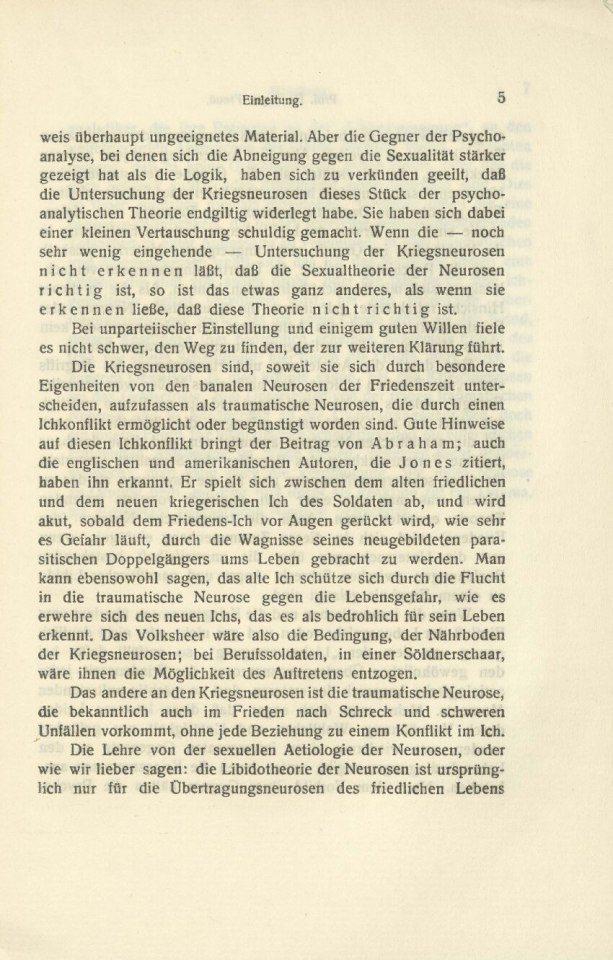 Einleitung. 5

weis überhaupt ungeeignetes Material. Aber die Gegner der Psychoanalyse, bei denen sich die Abneigung gegen die Sexualität stärker gezeigt hat als die Logik, haben sich zu verkünden geeilt, daß die Untersuchung der Kriegsneurosen dieses Stück der psychoanalytischen Theorie endgiltig widerlegt habe. Sie haben sich dabei einer kleinen Vertauschung schuldig gemacht. Wenn die — noch sehr wenig eingehende — Untersuchung der Kriegsneurosen nicht erkennen läßt, daß die Sexualtheorie der Neurosen richtig ist, so ist das etwas ganz anderes, als wenn sie erkennen ließe, daß diese Theorie nicht richtig ist.

Bei unparteiischer Einstellung und einigem guten Willen fiele es nicht schwer, den Weg zu finden, der zur weiteren Klärung führt.

Die Kriegsneurosen sind, soweit sie sich durch besondere Eigenheiten von den banalen Neurosen der Friedenszeit unterscheiden, aufzufassen als traumatische Neurosen, die durch einen Ichkonflikt ermöglicht oder begünstigt worden sind. Gute Hinweise auf diesen Ichkonflikt bringt der Beitrag von Abraham; auch die englischen und amerikanischen Autoren, die Jones zitiert, haben ihn erkannt. Er spielt sich zwischen dem alten friedlichen und dem neuen kriegerischen Ich des Soldaten ab, und wird akut, sobald dem Friedens-Ich vor Augen gerückt wird, wie sehr es Gefahr läuft, durch die Wagnisse seines neugebildeten parasitischen Doppelgängers ums Leben gebracht zu werden. Man kann ebensowohl sagen, das alte Ich schütze sich durch die Flucht in die traumatische Neurose gegen die Lebensgefahr, wie es erwehre sich des neuen Ichs, das es als bedrohlich für sein Leben erkennt. Das Volksheer wäre also die Bedingung, der Nährboden der Kriegsneurosen; bei Berufssoldaten, in einer Söldnerschaar, wäre ihnen die Möglichkeit des Auftretens entzogen.

Das andere an den Kriegsneurosen ist die traumatische Neurose, die bekanntlich auch im Frieden nach Schreck und schweren Unfällen vorkommt, ohne jede Beziehung zu einem Konflikt im Ich.

Die Lehre von der sexuellen Aetiologie der Neurosen, oder wie wir lieber sagen: die Libidotheorie der Neurosen ist ursprünglich nur für die Übertragungsneurosen des friedlichen Lebens